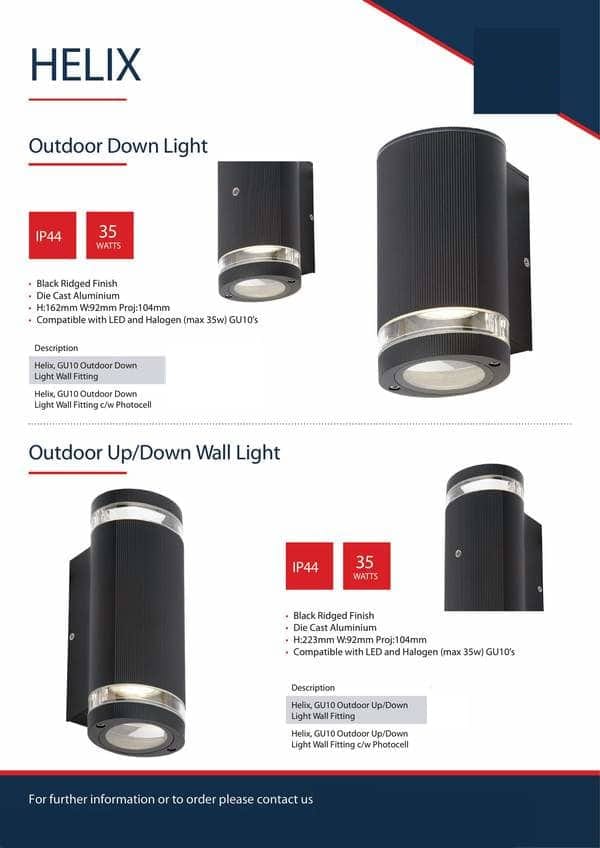 HELIX

Outdoor Down Light

IP44

35
WATTS

• Black Ridged Finish
• Die Cast Aluminium
• H:162mm W:92mm Proj:104mm
• Compatible with LED and Halogen (max 35w) GU10's

Description

Helix, GU10 Outdoor Down Light Wall Fitting

Helix, GU10 Outdoor Down Light Wall Fitting c/w Photocell

Outdoor Up/Down Wall Light

IP44

35
WATTS

• Black Ridged Finish
• Die Cast Aluminium
• H:223mm W:92mm Proj:104mm
• Compatible with LED and Halogen (max 35w) GU10's

Description

Helix, GU10 Outdoor Up/Down Light Wall Fitting

Helix, GU10 Outdoor Up/Down Light Wall Fitting c/w Photocell

For further information or to order please contact us